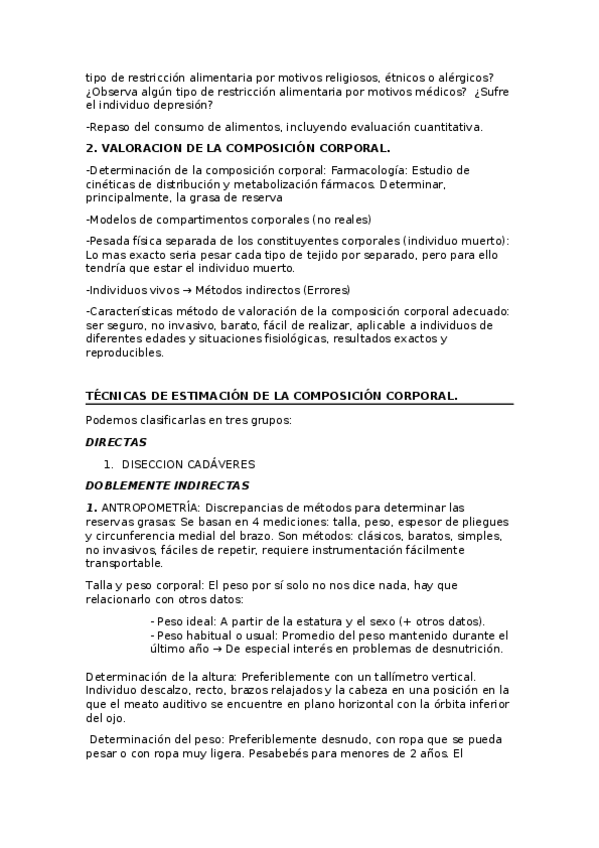 tipo de restricción alimentaria por motivos religiosos, étnicos o alérgicos? ¿Observa algún tipo de restricción alimentaria por motivos médicos? ¿Sufre el individuo depresión?

-Repaso del consumo de alimentos, incluyendo evaluación cuantitativa.

2. VALORACION DE LA COMPOSICIÓN CORPORAL.

-Determinación de la composición corporal: Farmacología: Estudio de cinéticas de distribución y metabolización fármacos. Determinar, principalmente, la grasa de reserva

-Modelos de compartimentos corporales (no reales)

-Pesada física separada de los constituyentes corporales (individuo muerto): Lo mas exacto seria pesar cada tipo de tejido por separado, pero para ello tendría que estar el individuo muerto.

-Individuos vivos → Métodos indirectos (Errores)

-Características método de valoración de la composición corporal adecuado: ser seguro, no invasivo, barato, fácil de realizar, aplicable a individuos de diferentes edades y situaciones fisiológicas, resultados exactos y reproducibles.

TÉCNICAS DE ESTIMACIÓN DE LA COMPOSICIÓN CORPORAL.

Podemos clasificarlas en tres grupos:

DIRECTAS

1. DISECCION CADÁVERES

DOBLEMENTE INDIRECTAS

1. ANTROPOMETRÍA: Discrepancias de métodos para determinar las reservas grasas: Se basan en 4 mediciones: talla, peso, espesor de pliegues y circunferencia medial del brazo. Son métodos: clásicos, baratos, simples, no invasivos, fáciles de repetir, requiere instrumentación fácilmente transportable.

Talla y peso corporal: El peso por sí solo no nos dice nada, hay que relacionarlo con otros datos:

- Peso ideal: A partir de la estatura y el sexo (+ otros datos).
- Peso habitual o usual: Promedio del peso mantenido durante el último año → De especial interés en problemas de desnutrición.

Determinación de la altura: Preferiblemente con un tallímetro vertical. Individuo descalzo, recto, brazos relajados y la cabeza en una posición en la que el meato auditivo se encuentre en plano horizontal con la órbita inferior del ojo.

Determinación del peso: Preferiblemente desnudo, con ropa que se pueda pesar o con ropa muy ligera. Pesabebés para menores de 2 años. El